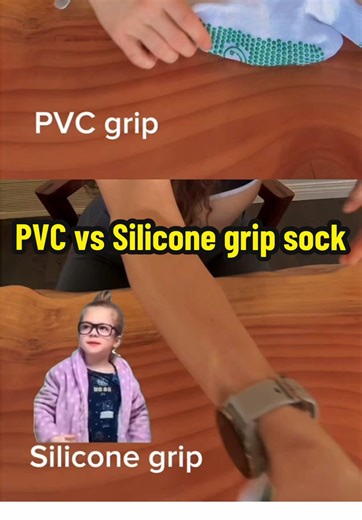 PVC grip

PVC vs Silicone grip sock

Silicone grip